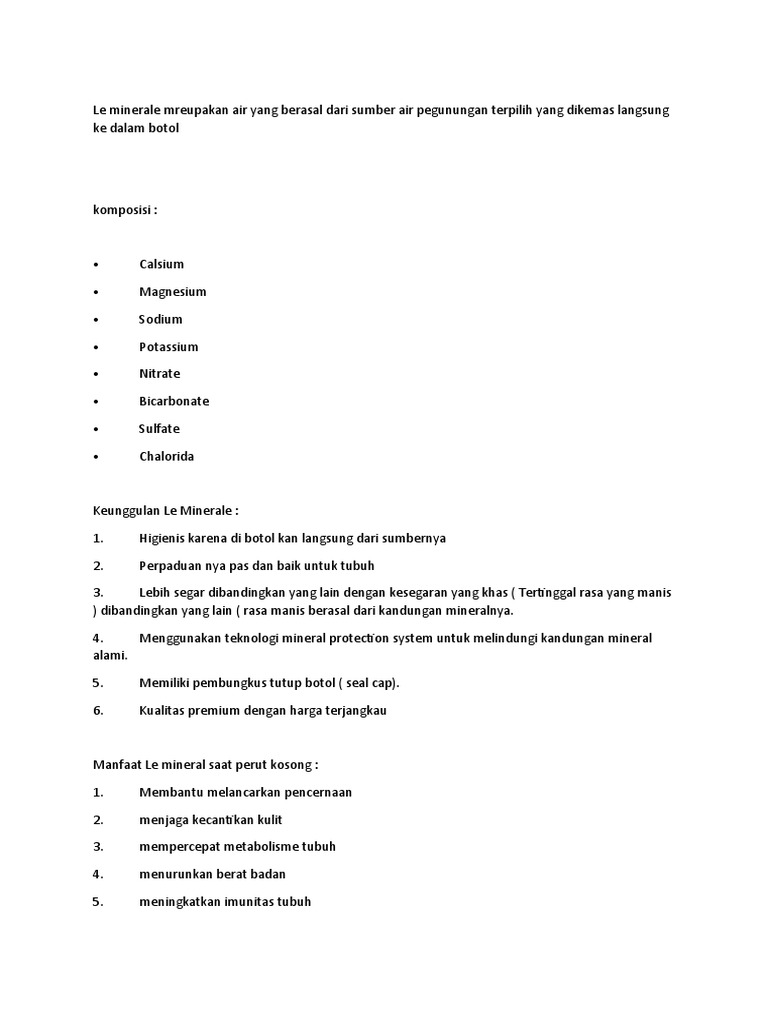 Le minerale mreupakan air yang berasal dari sumber air pegunungan terpilih yang dikemas langsung ke dalam botol

komposisi :

• Calsium
• Magnesium
• Sodium
• Potassium
• Nitrate
• Bicarbonate
• Sulfate
• Chalorida

Keunggulan Le Minerale :

1. Higienis karena di botol kan langsung dari sumbernya
2. Perpaduan nya pas dan baik untuk tubuh
3. Lebih segar dibandingkan yang lain dengan kesegaran yang khas ( Tertinggal rasa yang manis ) dibandingkan yang lain ( rasa manis berasal dari kandungan mineralnya.
4. Menggunakan teknologi mineral protection system untuk melindungi kandungan mineral alami.
5. Memiliki pembungkus tutup botol ( seal cap).
6. Kualitas premium dengan harga terjangkau

Manfaat Le mineral saat perut kosong :

1. Membantu melancarkan pencernaan
2. menjaga kecantikan kulit
3. mempercepat metabolisme tubuh
4. menurunkan berat badan
5. meningkatkan imunitas tubuh